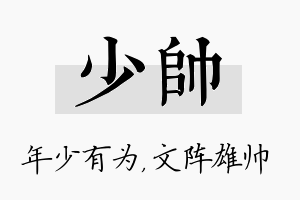 少帥

年少有为,文阵雄帅